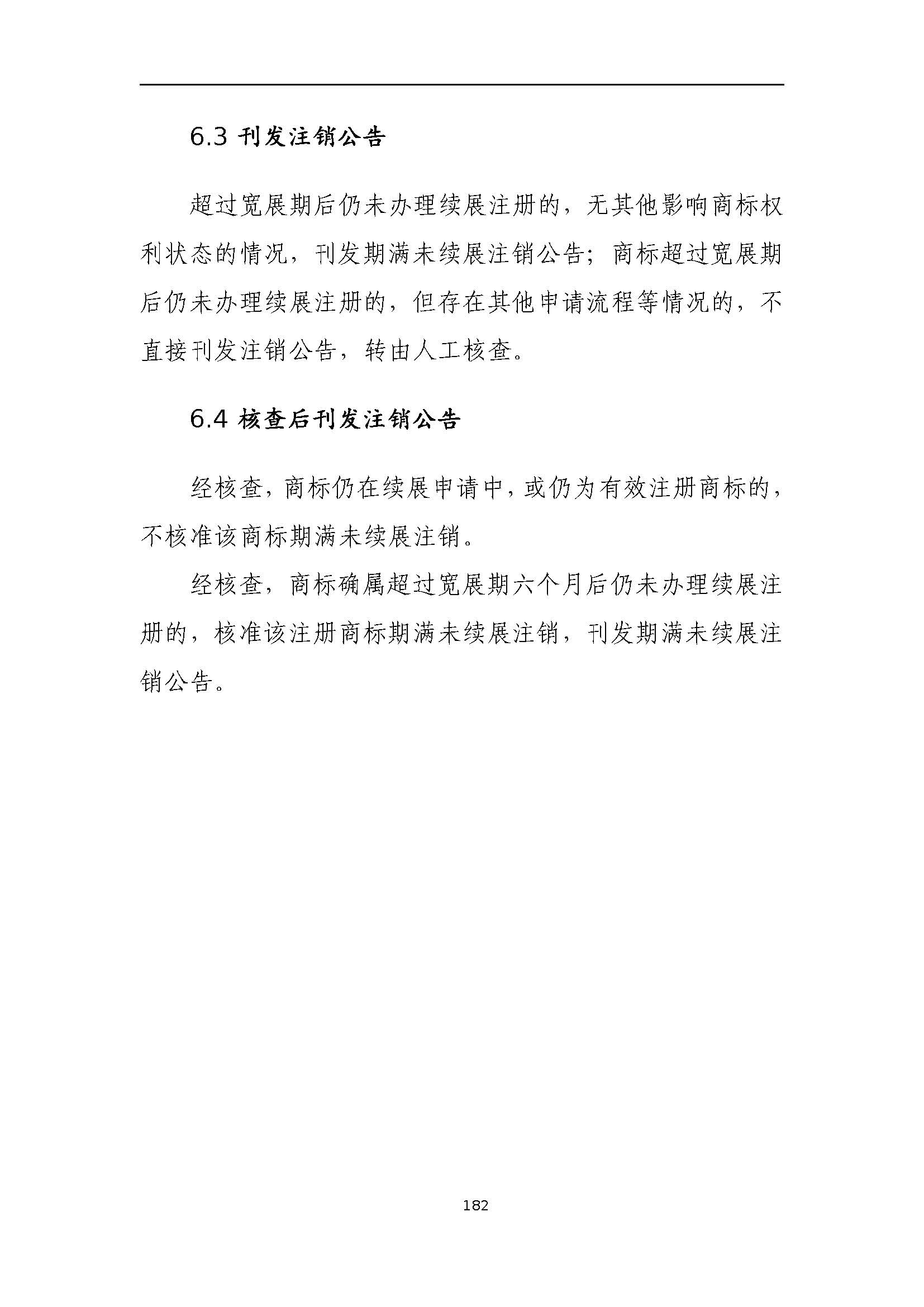 6.3 刊发注销公告

超过宽展期后仍未办理续展注册的，无其他影响商标权利状态的情况，刊发期满未续展注销公告；商标超过宽展期后仍未办理续展注册的，但存在其他申请流程等情况的，不直接刊发注销公告，转由人工核查。

6.4 核查后刊发注销公告

经核查，商标仍在续展申请中，或仍为有效注册商标的，不核准该商标期满未续展注销。

经核查，商标确属超过宽展期六个月后仍未办理续展注册的，核准该注册商标期满未续展注销，刊发期满未续展注销公告。

182